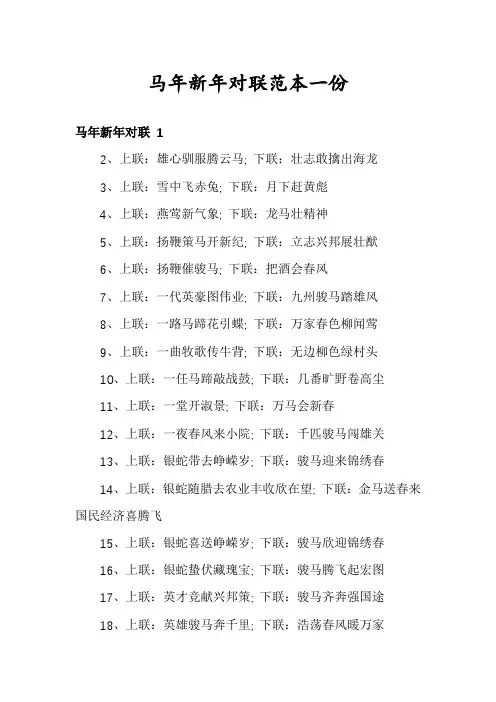 马年新年对联范本一份

马年新年对联 1

2、上联：雄心驯服腾云马; 下联：壮志敢擒出海龙

3、上联：雪中飞赤兔; 下联：月下赶黄彪

4、上联：燕莺新气象; 下联：龙马壮精神

5、上联：扬鞭策马开新纪; 下联：立志兴邦展壮猷

6、上联：扬鞭催骏马; 下联：把酒会春风

7、上联：一代英豪图伟业; 下联：九州骏马踏雄风

8、上联：一路马蹄花引蝶; 下联：万家春色柳闻莺

9、上联：一曲牧歌传牛背; 下联：无边柳色绿村头

10、上联：一任马蹄敲战鼓; 下联：几番旷野卷高尘

11、上联：一堂开淑景; 下联：万马会新春

12、上联：一夜春风来小院; 下联：千匹骏马闯雄关

13、上联：银蛇带去峥嵘岁; 下联：骏马迎来锦绣春

14、上联：银蛇随腊去农业丰收欣在望; 下联：金马送春来国民经济喜腾飞

15、上联：银蛇喜送峥嵘岁; 下联：骏马欣迎锦绣春

16、上联：银蛇蛰伏藏瑰宝; 下联：骏马腾飞起宏图

17、上联：英才竞献兴邦策; 下联：骏马齐奔强国途

18、上联：英雄骏马奔千里; 下联：浩荡春风暖万家